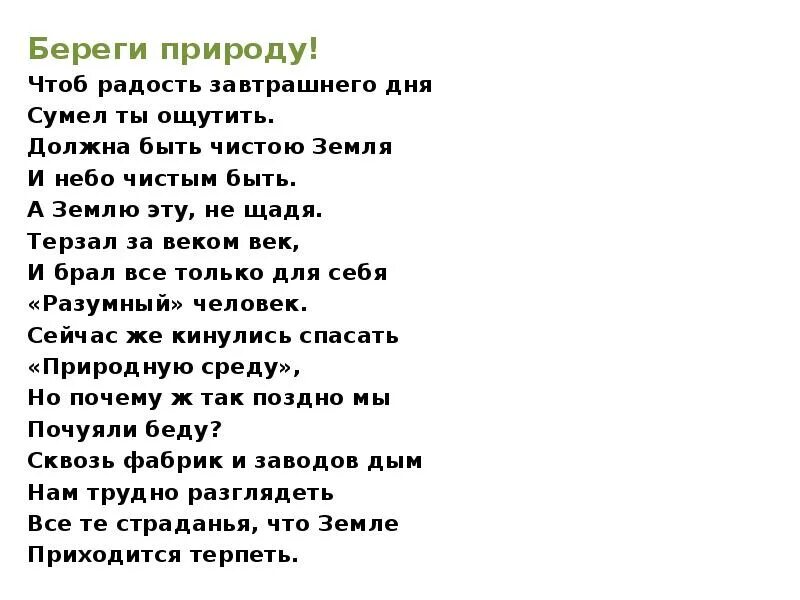 Береги природу!
Чтоб радость завтрашнего дня
Сумел ты ощутить.
Должна быть чистою Земля
И небо чистым быть.
А Землю эту, не щадя.
Терзал за веком век,
И брал все только для себя
«Разумный» человек.
Сейчас же кинулись спасать
«Природную среду»,
Но почему ж так поздно мы
Почуяли беду?
Сквозь фабрик и заводов дым
Нам трудно разглядеть
Все те страданья, что Земле
Приходится терпеть.